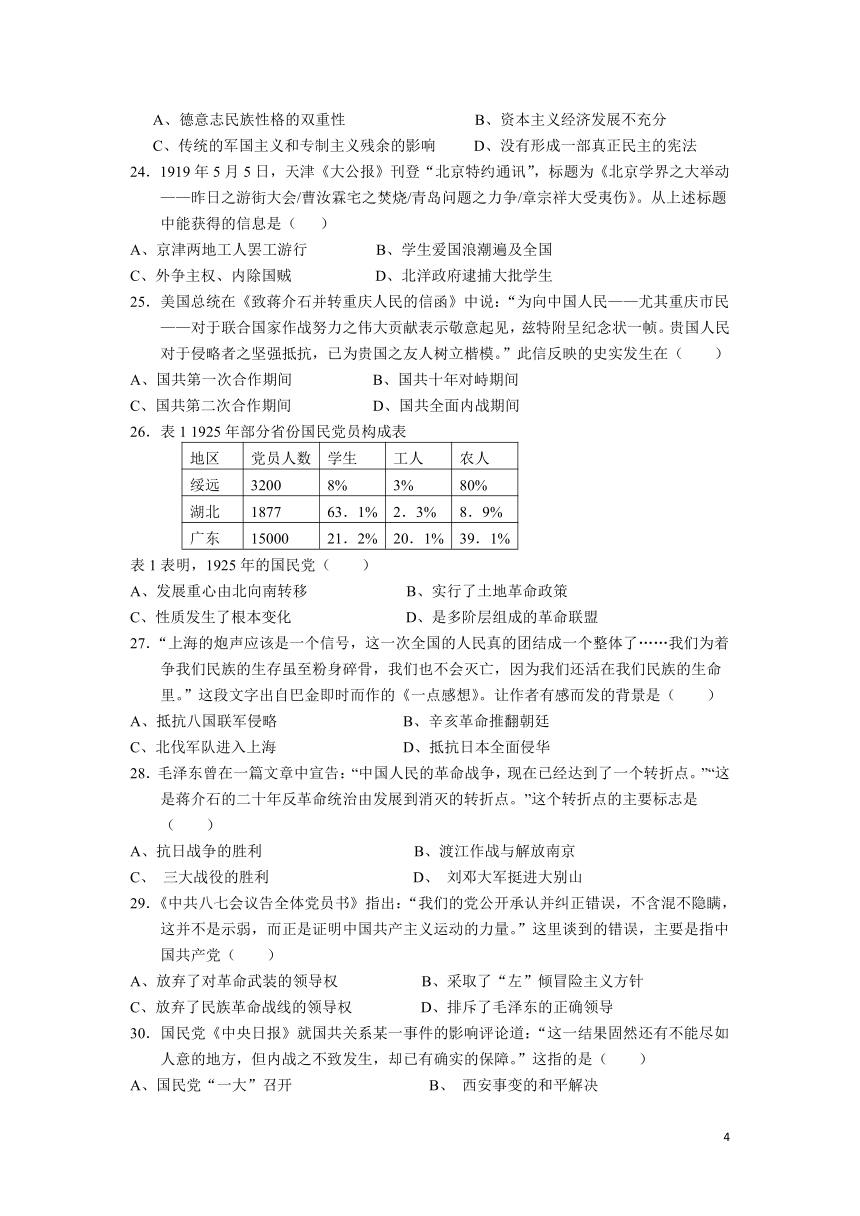 A、德意志民族性格的双重性　　　　　　　　B、资本主义经济发展不充分
C、传统的军国主义和专制主义残余的影响　　D、没有形成一部真正民主的宪法

24. 1919 年 5 月 5 日，天津《大公报》刊登“北京特约通讯”，标题为《北京学界之大举动——昨日之游街大会/曹汝霖宅之焚烧/青岛问题之力争/章宗祥大受夷伤》。从上述标题中能获得的信息是（　　）
A、京津两地工人罢工游行　　　　B、学生爱国浪潮遍及全国
C、外争主权、内除国贼　　　　　D、北洋政府逮捕大批学生

25. 美国总统在《致蒋介石并转重庆人民的信函》中说：“为向中国人民——尤其重庆市民——对于联合国家作战努力之伟大贡献表示敬意起见，兹特附呈纪念状一帧。贵国人民对于侵略者之坚强抵抗，已为贵国之友人树立楷模。”此信反映的史实发生在（　　）
A、国共第一次合作期间　　　　　B、国共十年对峙期间
C、国共第二次合作期间　　　　　D、国共全面内战期间

26. 表 1 1925 年部分省份国民党员构成表

| 地区 | 党员人数 | 学生 | 工人 | 农人 |
|---|---|---|---|---|
| 绥远 | 3200 | 8% | 3% | 80% |
| 湖北 | 1877 | 63．1% | 2．3% | 8．9% |
| 广东 | 15000 | 21．2% | 20．1% | 39．1% |

表 1 表明，1925 年的国民党（　　）
A、发展重心由北向南转移　　　　B、实行了土地革命政策
C、性质发生了根本变化　　　　　D、是多阶层组成的革命联盟

27. “上海的炮声应该是一个信号，这一次全国的人民真的团结成一个整体了……我们为着争我们民族的生存虽至粉身碎骨，我们也不会灭亡，因为我们还活在我们民族的生命里。”这段文字出自巴金即时而作的《一点感想》。让作者有感而发的背景是（　　）
A、抵抗八国联军侵略　　　　　　B、辛亥革命推翻朝廷
C、北伐军队进入上海　　　　　　D、抵抗日本全面侵华

28. 毛泽东曾在一篇文章中宣告：“中国人民的革命战争，现在已经达到了一个转折点。”“这是蒋介石的二十年反革命统治由发展到消灭的转折点。”这个转折点的主要标志是（　　）
A、抗日战争的胜利　　　　　　　B、渡江作战与解放南京
C、　三大战役的胜利　　　　　　D、　刘邓大军挺进大别山

29.《中共八七会议告全体党员书》指出：“我们的党公开承认并纠正错误，不含混不隐瞒，这并不是示弱，而正是证明中国共产主义运动的力量。”这里谈到的错误，主要是指中国共产党（　　）
A、放弃了对革命武装的领导权　　B、采取了“左”倾冒险主义方针
C、放弃了民族革命战线的领导权　D、排斥了毛泽东的正确领导

30. 国民党《中央日报》就国共关系某一事件的影响评论道：“这一结果固然还有不能尽如人意的地方，但内战之不致发生，却已有确实的保障。”这指的是（　　）
A、国民党“一大”召开　　　　　B、　西安事变的和平解决

4